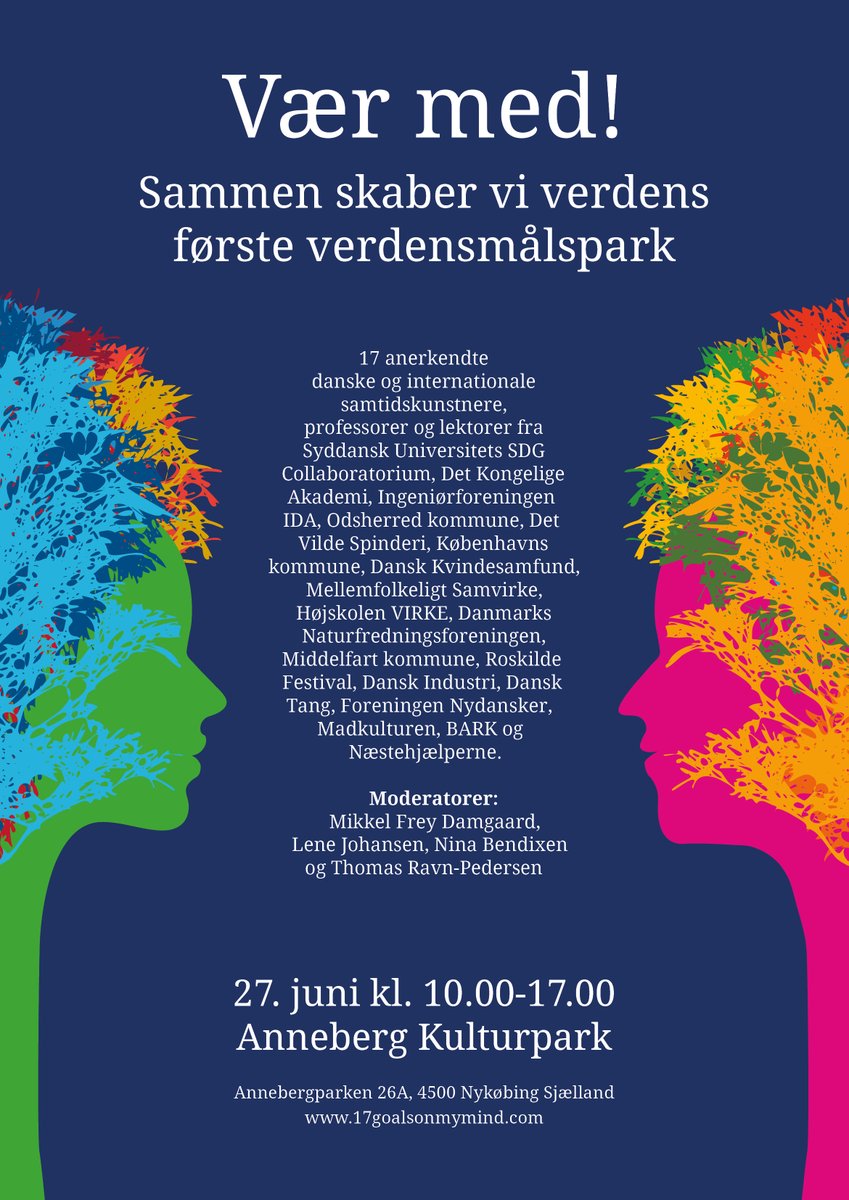 Vær med!
Sammen skaber vi verdens første verdensmålspark

17 anerkendte danske og internationale samtidskunstnere, professorer og lektorer fra Syddansk Universitets SDG Collaboratorium, Det Kongelige Akademi, Ingeniørforeningen IDA, Odsherred kommune, Det Vilde Spinderi, Københavns kommune, Dansk Kvindesamfund, Mellemfolkeligt Samvirke, Højskolen VIRKE, Danmarks Naturfredningsforeningen, Middelfart kommune, Roskilde Festival, Dansk Industri, Dansk Tang, Foreningen Nydansker, Madkulturen, BARK og Næstehjælperne.

Moderatorer:
Mikkel Frey Damgaard, Lene Johansen, Nina Bendixen og Thomas Ravn-Pedersen

27. juni kl. 10.00-17.00
Anneberg Kulturpark

Annebergparken 26A, 4500 Nykøbing Sjælland
www.17goalsonmymind.com